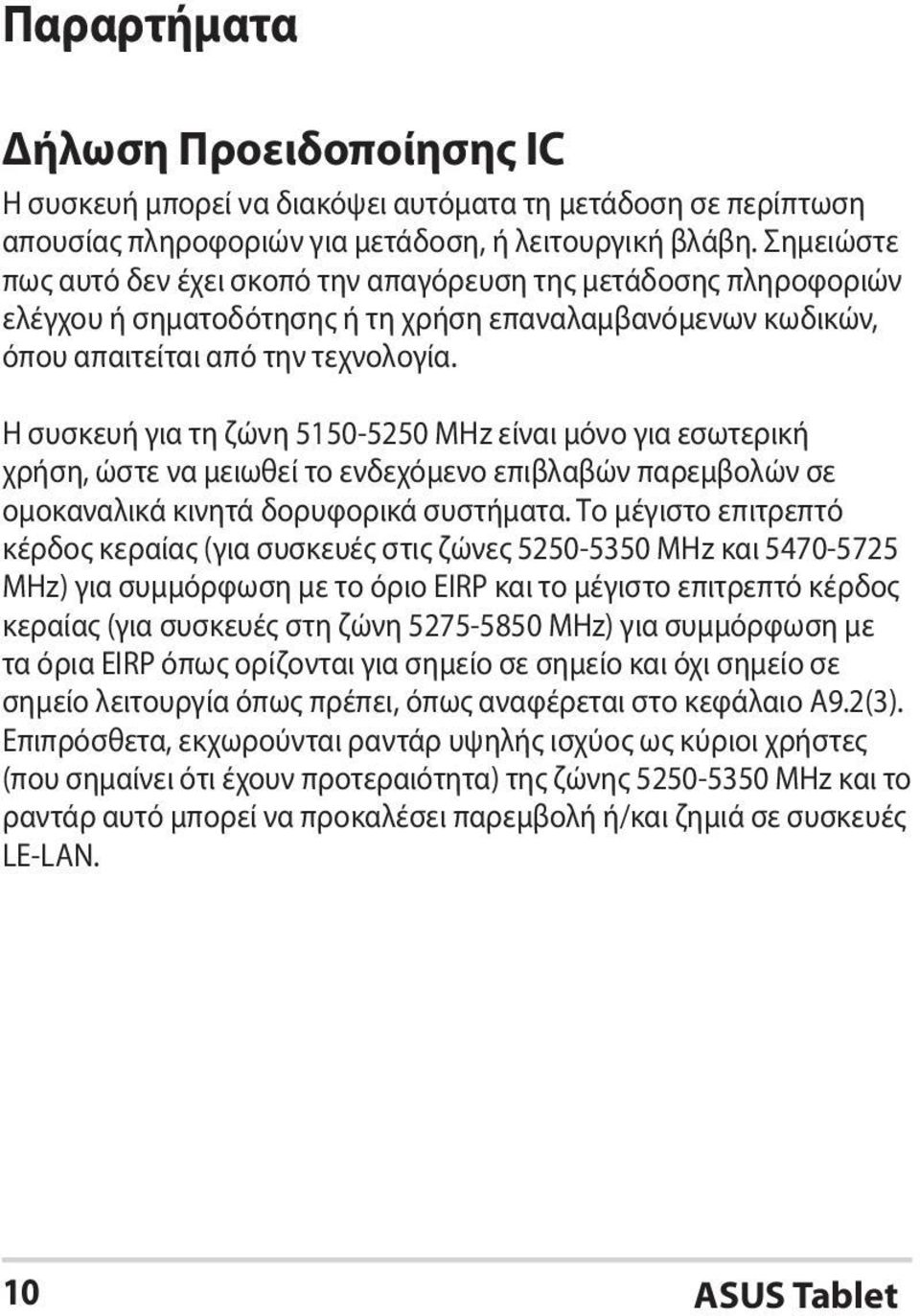 Παραρτήματα

Δήλωση Προειδοποίησης IC

Η συσκευή μπορεί να διακόψει αυτόματα τη μετάδοση σε περίπτωση απουσίας πληροφοριών για μετάδοση, ή λειτουργική βλάβη. Σημειώστε πως αυτό δεν έχει σκοπό την απαγόρευση της μετάδοσης πληροφοριών ελέγχου ή σηματοδότησης ή τη χρήση επαναλαμβανόμενων κωδικών, όπου απαιτείται από την τεχνολογία.

Η συσκευή για τη ζώνη 5150-5250 MHz είναι μόνο για εσωτερική χρήση, ώστε να μειωθεί το ενδεχόμενο επιβλαβών παρεμβολών σε ομοκαναλικά κινητά δορυφορικά συστήματα. Το μέγιστο επιτρεπτό κέρδος κεραίας (για συσκευές στις ζώνες 5250-5350 MHz και 5470-5725 MHz) για συμμόρφωση με το όριο EIRP και το μέγιστο επιτρεπτό κέρδος κεραίας (για συσκευές στη ζώνη 5275-5850 MHz) για συμμόρφωση με τα όρια EIRP όπως ορίζονται για σημείο σε σημείο και όχι σημείο σε σημείο λειτουργία όπως πρέπει, όπως αναφέρεται στο κεφάλαιο A9.2(3). Επιπρόσθετα, εκχωρούνται ραντάρ υψηλής ισχύος ως κύριοι χρήστες (που σημαίνει ότι έχουν προτεραιότητα) της ζώνης 5250-5350 MHz και το ραντάρ αυτό μπορεί να προκαλέσει παρεμβολή ή/και ζημιά σε συσκευές LE-LAN.

10

ASUS Tablet